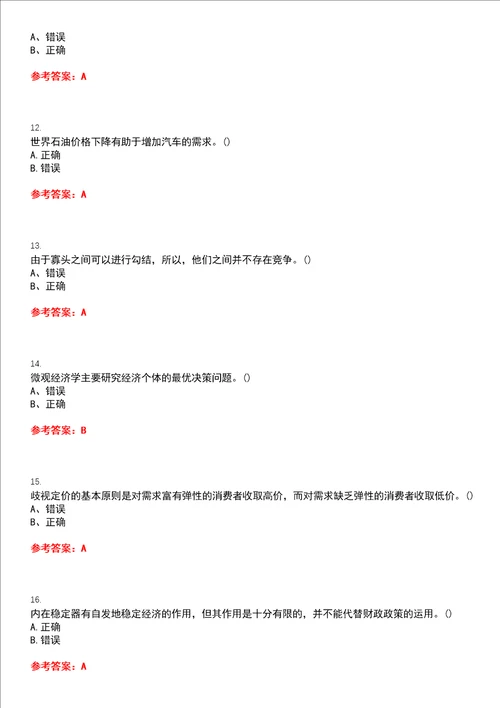 A、错误
B、正确

参考答案：A

12.
世界石油价格下降有助于增加汽车的需求。()
A. 正确
B. 错误

参考答案：A

13.
由于寡头之间可以进行勾结，所以，他们之间并不存在竞争。()
A、错误
B、正确

参考答案：A

14.
微观经济学主要研究经济个体的最优决策问题。()
A、错误
B、正确

参考答案：B

15.
歧视定价的基本原则是对需求富有弹性的消费者收取高价，而对需求缺乏弹性的消费者收取低价。()
A、错误
B、正确

参考答案：A

16.
内在稳定器有自发地稳定经济的作用，但其作用是十分有限的，并不能代替财政政策的运用。()
A. 正确
B. 错误

参考答案：A